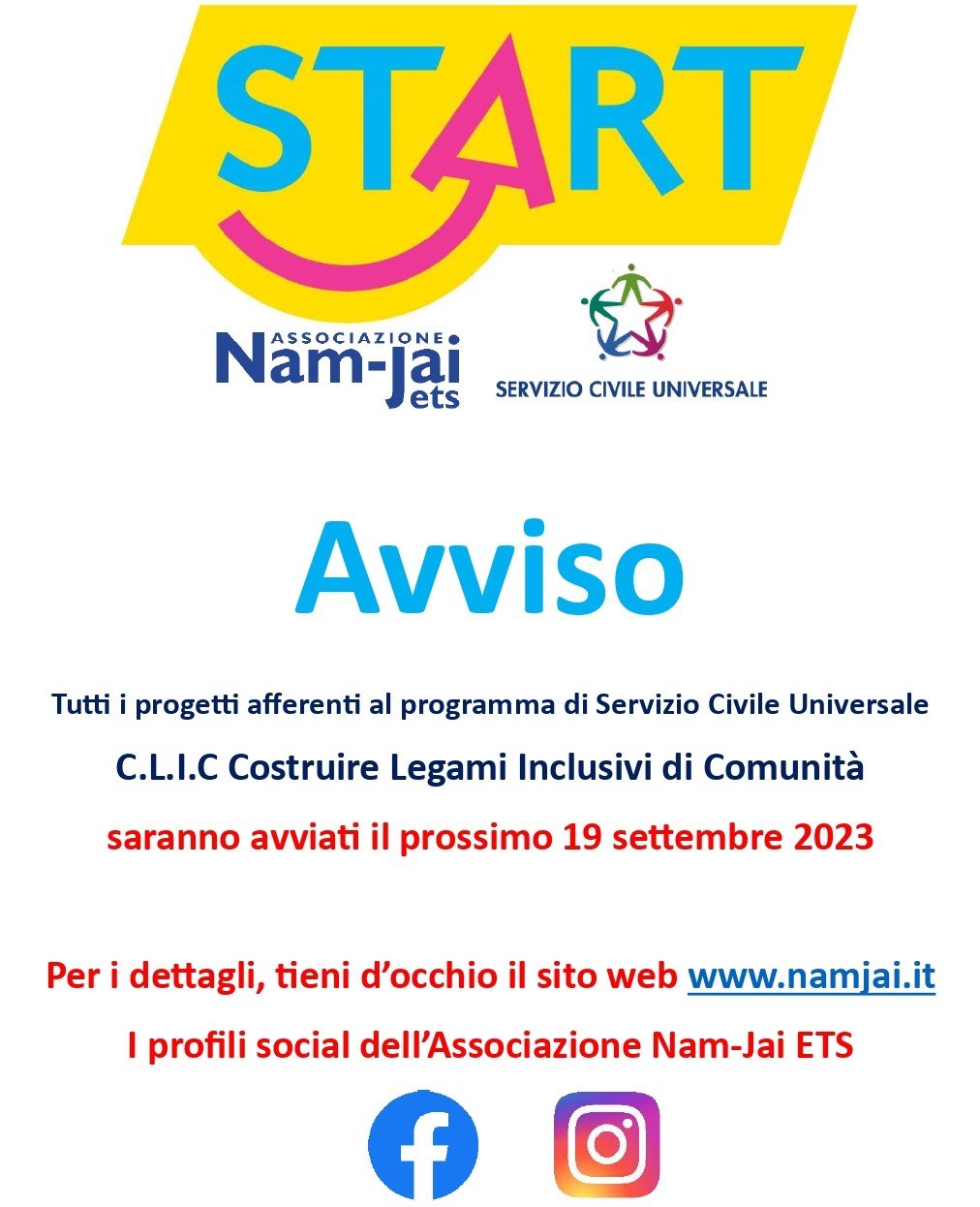 START

ASSOCIAZIONE
Nam-Jai
ets

SERVIZIO CIVILE UNIVERSALE

Avviso

Tutti i progetti afferenti al programma di Servizio Civile Universale

C.L.I.C Costruire Legami Inclusivi di Comunità

saranno avviati il prossimo 19 settembre 2023

Per i dettagli, tieni d'occhio il sito web www.namjai.it

I profili social dell'Associazione Nam-Jai ETS